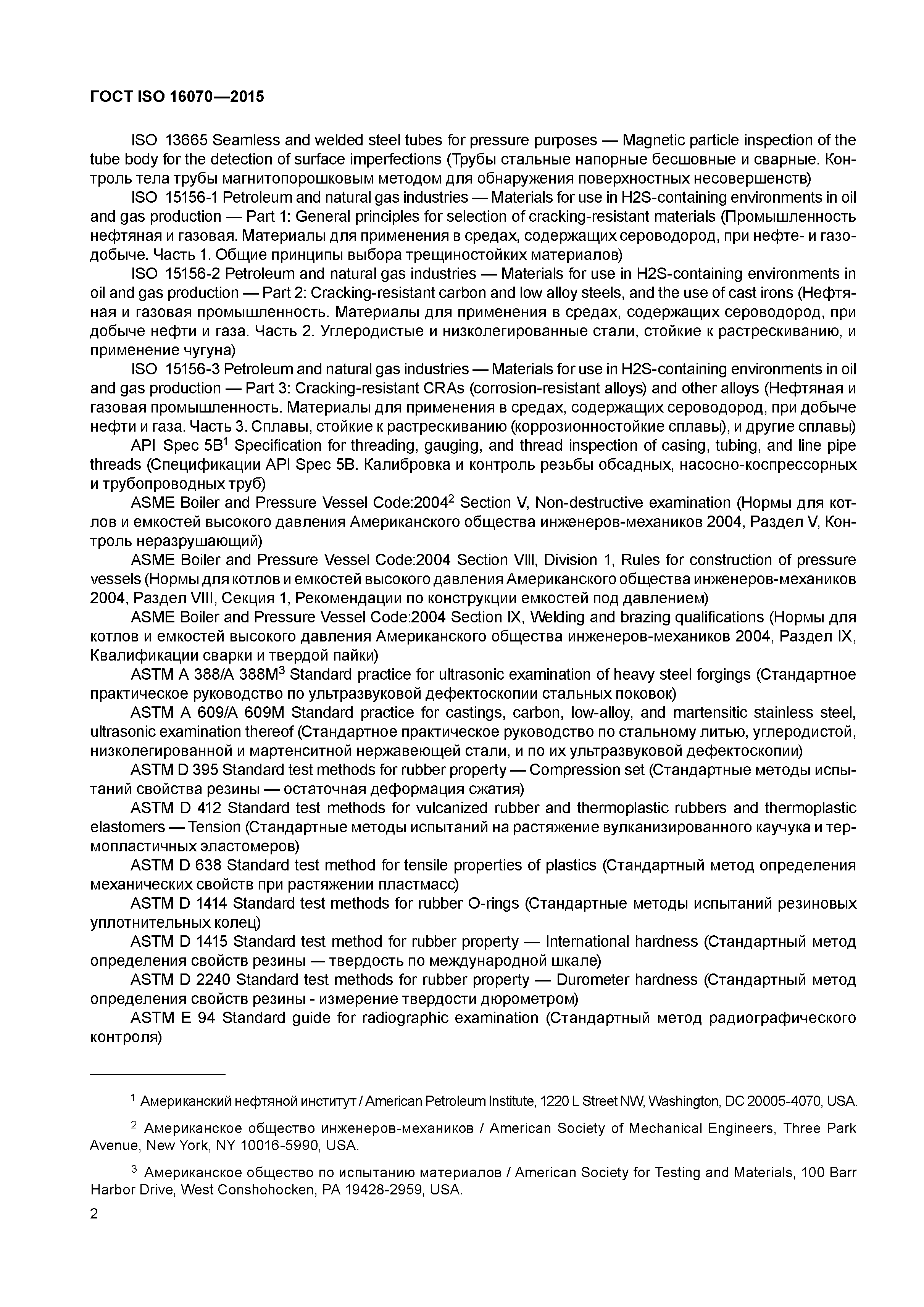 ГОСТ ISO 16070—2015

ISO 13665 Seamless and welded steel tubes for pressure purposes — Magnetic particle inspection of the tube body for the detection of surface imperfections (Трубы стальные напорные бесшовные и сварные. Контроль тела трубы магнитопорошковым методом для обнаружения поверхностных несовершенств)

ISO 15156-1 Petroleum and natural gas industries — Materials for use in H2S-containing environments in oil and gas production — Part 1: General principles for selection of cracking-resistant materials (Промышленность нефтяная и газовая. Материалы для применения в средах, содержащих сероводород, при нефте- и газодобыче. Часть 1. Общие принципы выбора трещиностойких материалов)

ISO 15156-2 Petroleum and natural gas industries — Materials for use in H2S-containing environments in oil and gas production — Part 2: Cracking-resistant carbon and low alloy steels, and the use of cast irons (Нефтяная и газовая промышленность. Материалы для применения в средах, содержащих сероводород, при добыче нефти и газа. Часть 2. Углеродистые и низколегированные стали, стойкие к растрескиванию, и применение чугуна)

ISO 15156-3 Petroleum and natural gas industries — Materials for use in H2S-containing environments in oil and gas production — Part 3: Cracking-resistant CRAs (corrosion-resistant alloys) and other alloys (Нефтяная и газовая промышленность. Материалы для применения в средах, содержащих сероводород, при добыче нефти и газа. Часть 3. Сплавы, стойкие к растрескиванию (коррозионностойкие сплавы), и другие сплавы)

API Spec 5B$^1$ Specification for threading, gauging, and thread inspection of casing, tubing, and line pipe threads (Спецификации API Spec 5B. Калибровка и контроль резьбы обсадных, насосно-коспрессорных и трубопроводных труб)

ASME Boiler and Pressure Vessel Code:2004$^2$ Section V, Non-destructive examination (Нормы для котлов и емкостей высокого давления Американского общества инженеров-механиков 2004, Раздел V, Контроль неразрушающий)

ASME Boiler and Pressure Vessel Code:2004 Section VIII, Division 1, Rules for construction of pressure vessels (Нормы для котлов и емкостей высокого давления Американского общества инженеров-механиков 2004, Раздел VIII, Секция 1, Рекомендации по конструкции емкостей под давлением)

ASME Boiler and Pressure Vessel Code:2004 Section IX, Welding and brazing qualifications (Нормы для котлов и емкостей высокого давления Американского общества инженеров-механиков 2004, Раздел IX, Квалификации сварки и твердой пайки)

ASTM A 388/A 388M$^3$ Standard practice for ultrasonic examination of heavy steel forgings (Стандартное практическое руководство по ультразвуковой дефектоскопии стальных поковок)

ASTM A 609/A 609M Standard practice for castings, carbon, low-alloy, and martensitic stainless steel, ultrasonic examination thereof (Стандартное практическое руководство по стальному литью, углеродистой, низколегированной и мартенситной нержавеющей стали, и по их ультразвуковой дефектоскопии)

ASTM D 395 Standard test methods for rubber property — Compression set (Стандартные методы испытаний свойства резины — остаточная деформация сжатия)

ASTM D 412 Standard test methods for vulcanized rubber and thermoplastic rubbers and thermoplastic elastomers — Tension (Стандартные методы испытаний на растяжение вулканизированного каучука и термопластичных эластомеров)

ASTM D 638 Standard test method for tensile properties of plastics (Стандартный метод определения механических свойств при растяжении пластмасс)

ASTM D 1414 Standard test methods for rubber O-rings (Стандартные методы испытаний резиновых уплотнительных колец)

ASTM D 1415 Standard test method for rubber property — International hardness (Стандартный метод определения свойств резины — твердость по международной шкале)

ASTM D 2240 Standard test methods for rubber property — Durometer hardness (Стандартный метод определения свойств резины - измерение твердости дюрометром)

ASTM E 94 Standard guide for radiographic examination (Стандартный метод радиографического контроля)

$^1$ Американский нефтяной институт / American Petroleum Institute, 1220 L Street NW, Washington, DC 20005-4070, USA.

$^2$ Американское общество инженеров-механиков / American Society of Mechanical Engineers, Three Park Avenue, New York, NY 10016-5990, USA.

$^3$ Американское общество по испытанию материалов / American Society for Testing and Materials, 100 Barr Harbor Drive, West Conshohocken, PA 19428-2959, USA.

2